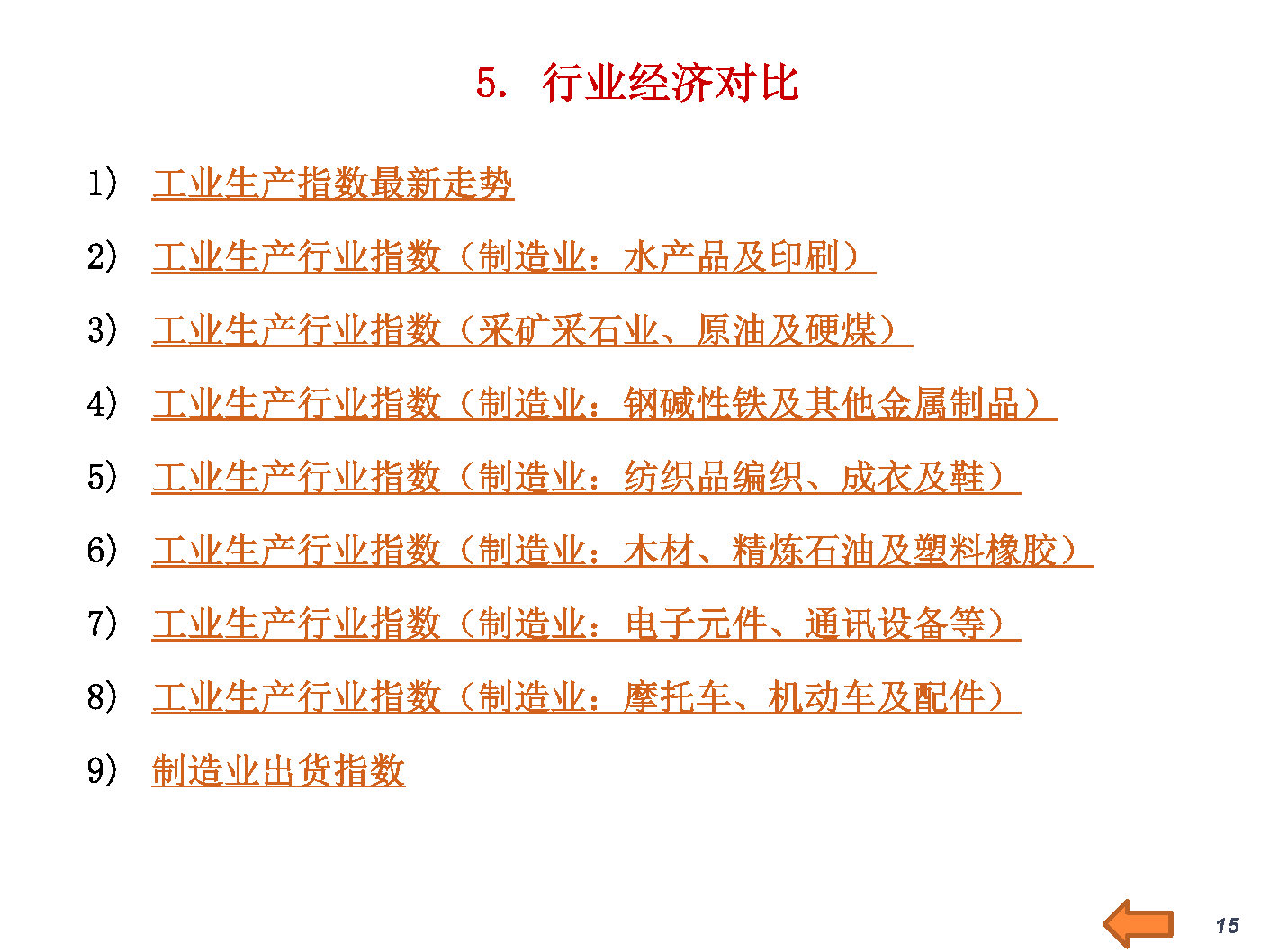 5. 行业经济对比

1) 工业生产指数最新走势

2) 工业生产行业指数（制造业：水产品及印刷）

3) 工业生产行业指数（采矿采石业、原油及硬煤）

4) 工业生产行业指数（制造业：钢碱性铁及其他金属制品）

5) 工业生产行业指数（制造业：纺织品编织、成衣及鞋）

6) 工业生产行业指数（制造业：木材、精炼石油及塑料橡胶）

7) 工业生产行业指数（制造业：电子元件、通讯设备等）

8) 工业生产行业指数（制造业：摩托车、机动车及配件）

9) 制造业出货指数

15